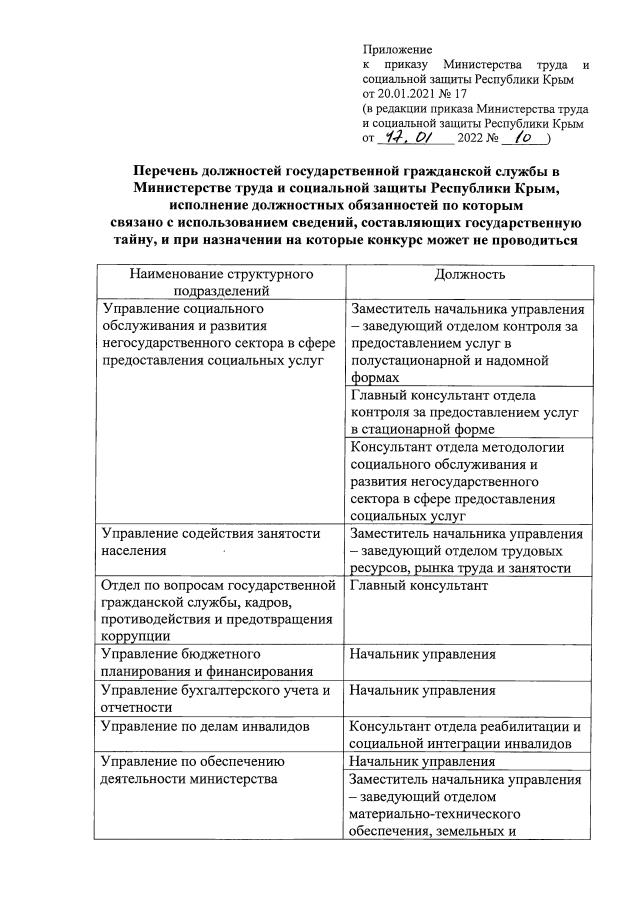 Приложение
к приказу Министерства труда и социальной защиты Республики Крым
от 20.01.2021 № 17
(в редакции приказа Министерства труда и социальной защиты Республики Крым
от 17. 01 2022 № 10 )

Перечень должностей государственной гражданской службы в Министерстве труда и социальной защиты Республики Крым, исполнение должностных обязанностей по которым связано с использованием сведений, составляющих государственную тайну, и при назначении на которые конкурс может не проводиться

| Наименование структурного подразделений | Должность |
|---|---|
| Управление социального обслуживания и развития негосударственного сектора в сфере предоставления социальных услуг | Заместитель начальника управления – заведующий отделом контроля за предоставлением услуг в полустационарной и надомной формах |
| | Главный консультант отдела контроля за предоставлением услуг в стационарной форме |
| | Консультант отдела методологии социального обслуживания и развития негосударственного сектора в сфере предоставления социальных услуг |
| Управление содействия занятости населения | Заместитель начальника управления – заведующий отделом трудовых ресурсов, рынка труда и занятости |
| Отдел по вопросам государственной гражданской службы, кадров, противодействия и предотвращения коррупции | Главный консультант |
| Управление бюджетного планирования и финансирования | Начальник управления |
| Управление бухгалтерского учета и отчетности | Начальник управления |
| Управление по делам инвалидов | Консультант отдела реабилитации и социальной интеграции инвалидов |
| Управление по обеспечению деятельности министерства | Начальник управления |
| | Заместитель начальника управления – заведующий отделом материально-технического обеспечения, земельных и |